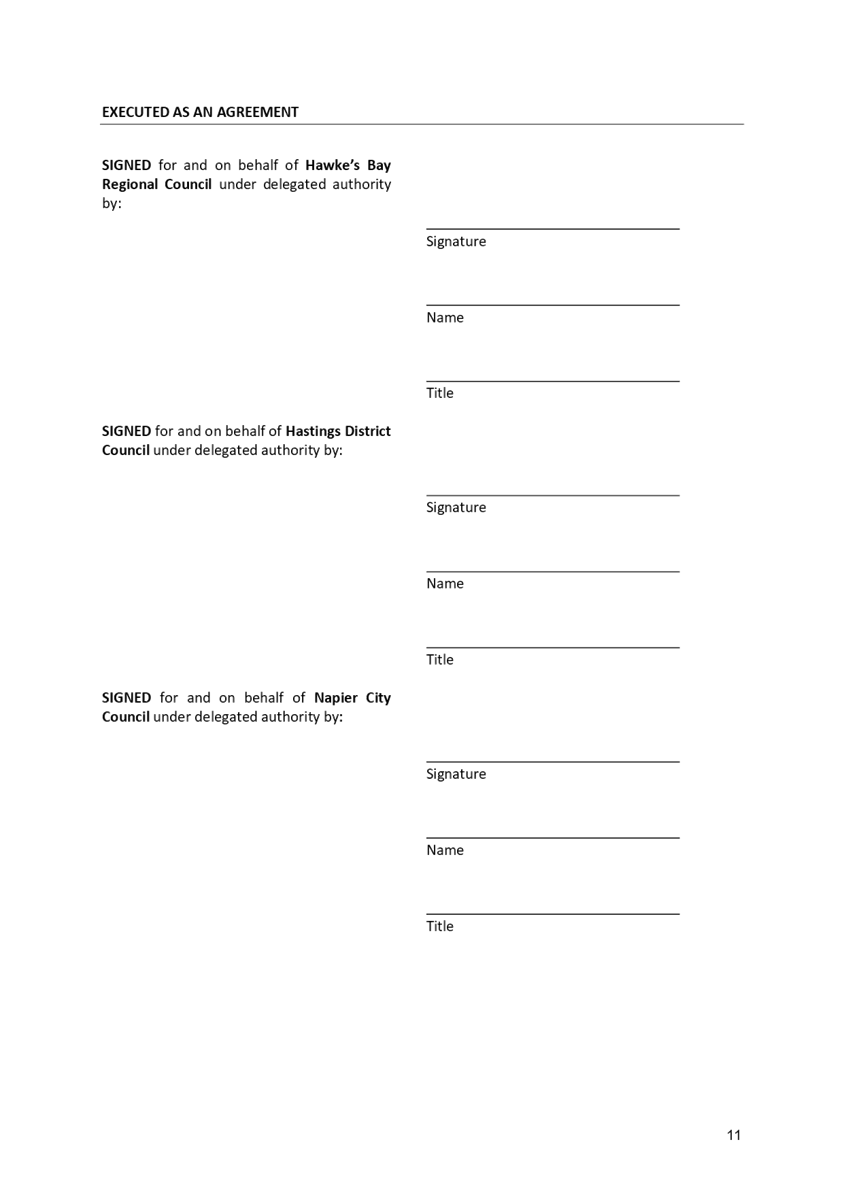 EXECUTED AS AN AGREEMENT

SIGNED for and on behalf of Hawke's Bay Regional Council under delegated authority by:

Signature

Name

Title

SIGNED for and on behalf of Hastings District Council under delegated authority by:

Signature

Name

Title

SIGNED for and on behalf of Napier City Council under delegated authority by:

Signature

Name

Title

11